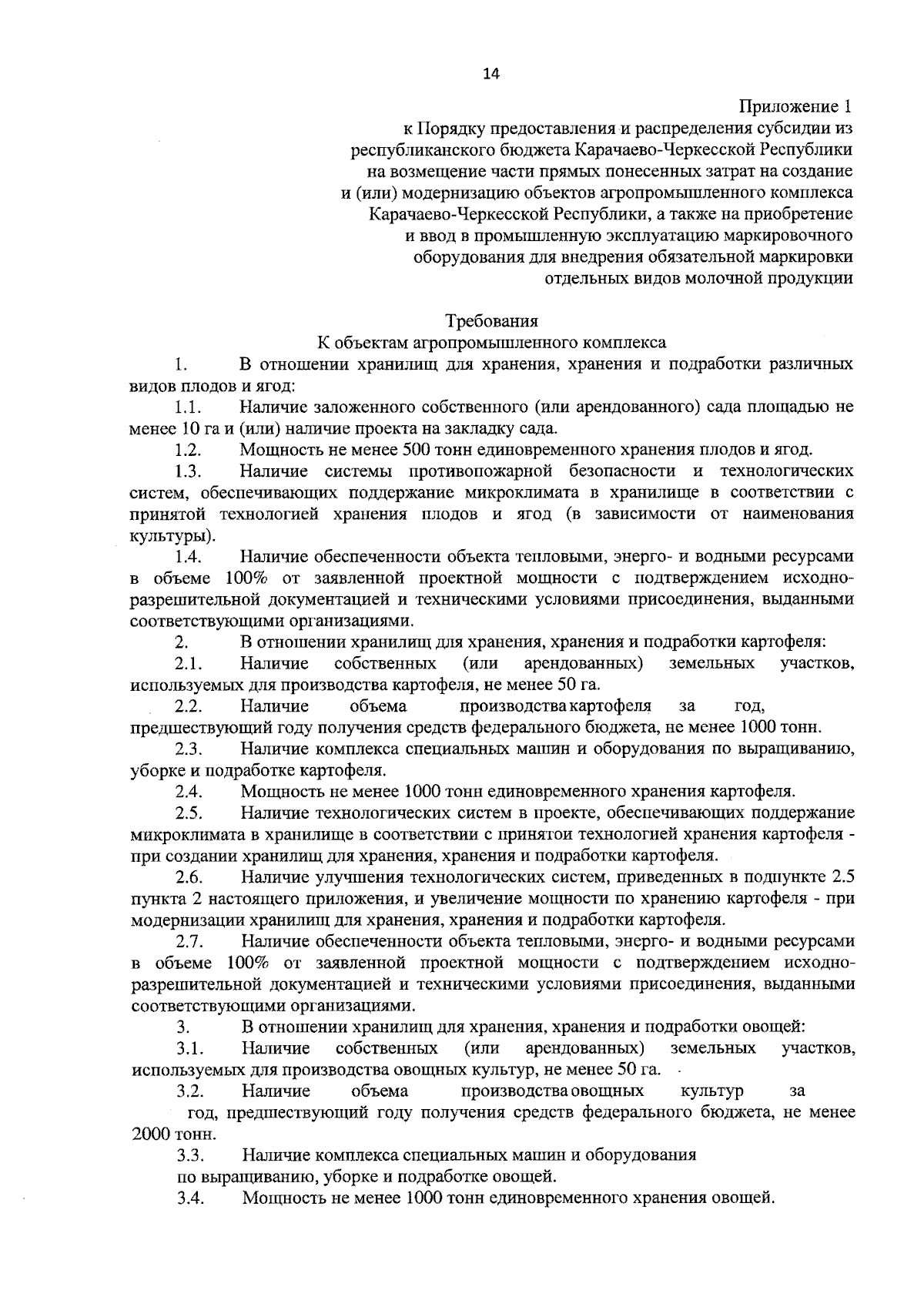 14

Приложение 1
к Порядку предоставления и распределения субсидии из республиканского бюджета Карачаево-Черкесской Республики на возмещение части прямых понесенных затрат на создание и (или) модернизацию объектов агропромышленного комплекса Карачаево-Черкесской Республики, а также на приобретение и ввод в промышленную эксплуатацию маркировочного оборудования для внедрения обязательной маркировки отдельных видов молочной продукции

Требования
К объектам агропромышленного комплекса

1. В отношении хранилищ для хранения, хранения и подработки различных видов плодов и ягод:

1.1. Наличие заложенного собственного (или арендованного) сада площадью не менее 10 га и (или) наличие проекта на закладку сада.

1.2. Мощность не менее 500 тонн единовременного хранения плодов и ягод.

1.3. Наличие системы противопожарной безопасности и технологических систем, обеспечивающих поддержание микроклимата в хранилище в соответствии с принятой технологией хранения плодов и ягод (в зависимости от наименования культуры).

1.4. Наличие обеспеченности объекта тепловыми, энерго- и водными ресурсами в объеме 100% от заявленной проектной мощности с подтверждением исходно-разрешительной документацией и техническими условиями присоединения, выданными соответствующими организациями.

2. В отношении хранилищ для хранения, хранения и подработки картофеля:

2.1. Наличие собственных (или арендованных) земельных участков, используемых для производства картофеля, не менее 50 га.

2.2. Наличие объема производства картофеля за год, предшествующий году получения средств федерального бюджета, не менее 1000 тонн.

2.3. Наличие комплекса специальных машин и оборудования по выращиванию, уборке и подработке картофеля.

2.4. Мощность не менее 1000 тонн единовременного хранения картофеля.

2.5. Наличие технологических систем в проекте, обеспечивающих поддержание микроклимата в хранилище в соответствии с принятои технологией хранения картофеля - при создании хранилищ для хранения, хранения и подработки картофеля.

2.6. Наличие улучшения технологических систем, приведенных в подпункте 2.5 пункта 2 настоящего приложения, и увеличение мощности по хранению картофеля - при модернизации хранилищ для хранения, хранения и подработки картофеля.

2.7. Наличие обеспеченности объекта тепловыми, энерго- и водными ресурсами в объеме 100% от заявленной проектной мощности с подтверждением исходно-разрешительной документацией и техническими условиями присоединения, выданными соответствующими организациями.

3. В отношении хранилищ для хранения, хранения и подработки овощей:

3.1. Наличие собственных (или арендованных) земельных участков, используемых для производства овощных культур, не менее 50 га.

3.2. Наличие объема производства овощных культур за год, предшествующий году получения средств федерального бюджета, не менее 2000 тонн.

3.3. Наличие комплекса специальных машин и оборудования по выращиванию, уборке и подработке овощей.

3.4. Мощность не менее 1000 тонн единовременного хранения овощей.